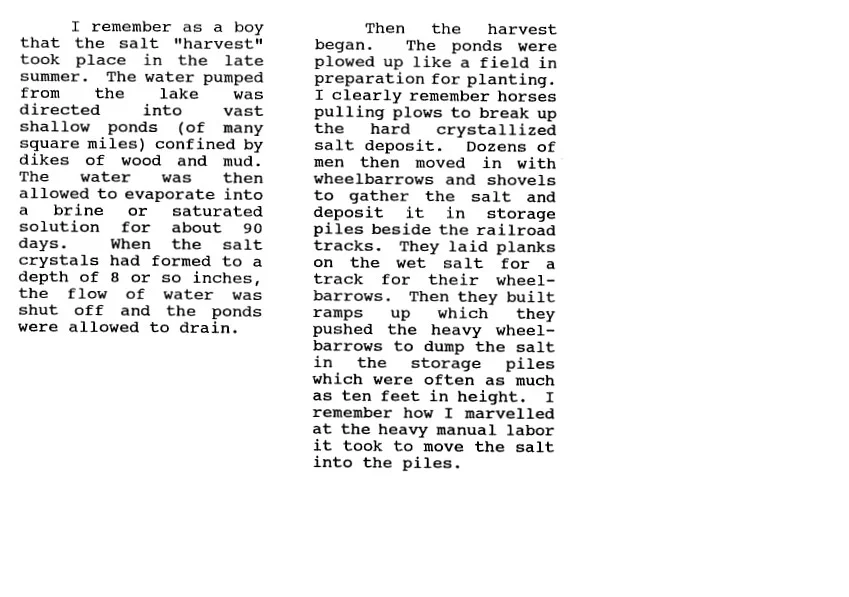 I remember as a boy that the salt "harvest" took place in the late summer. The water pumped from the lake was directed into vast shallow ponds (of many square miles) confined by dikes of wood and mud. The water was then allowed to evaporate into a brine or saturated solution for about 90 days. When the salt crystals had formed to a depth of 8 or so inches, the flow of water was shut off and the ponds were allowed to drain.

Then the harvest began. The ponds were plowed up like a field in preparation for planting. I clearly remember horses pulling plows to break up the hard crystallized salt deposit. Dozens of men then moved in with wheelbarrows and shovels to gather the salt and deposit it in storage piles beside the railroad tracks. They laid planks on the wet salt for a track for their wheelbarrows. Then they built ramps up which they pushed the heavy wheelbarrows to dump the salt in the storage piles which were often as much as ten feet in height. I remember how I marvelled at the heavy manual labor it took to move the salt into the piles.